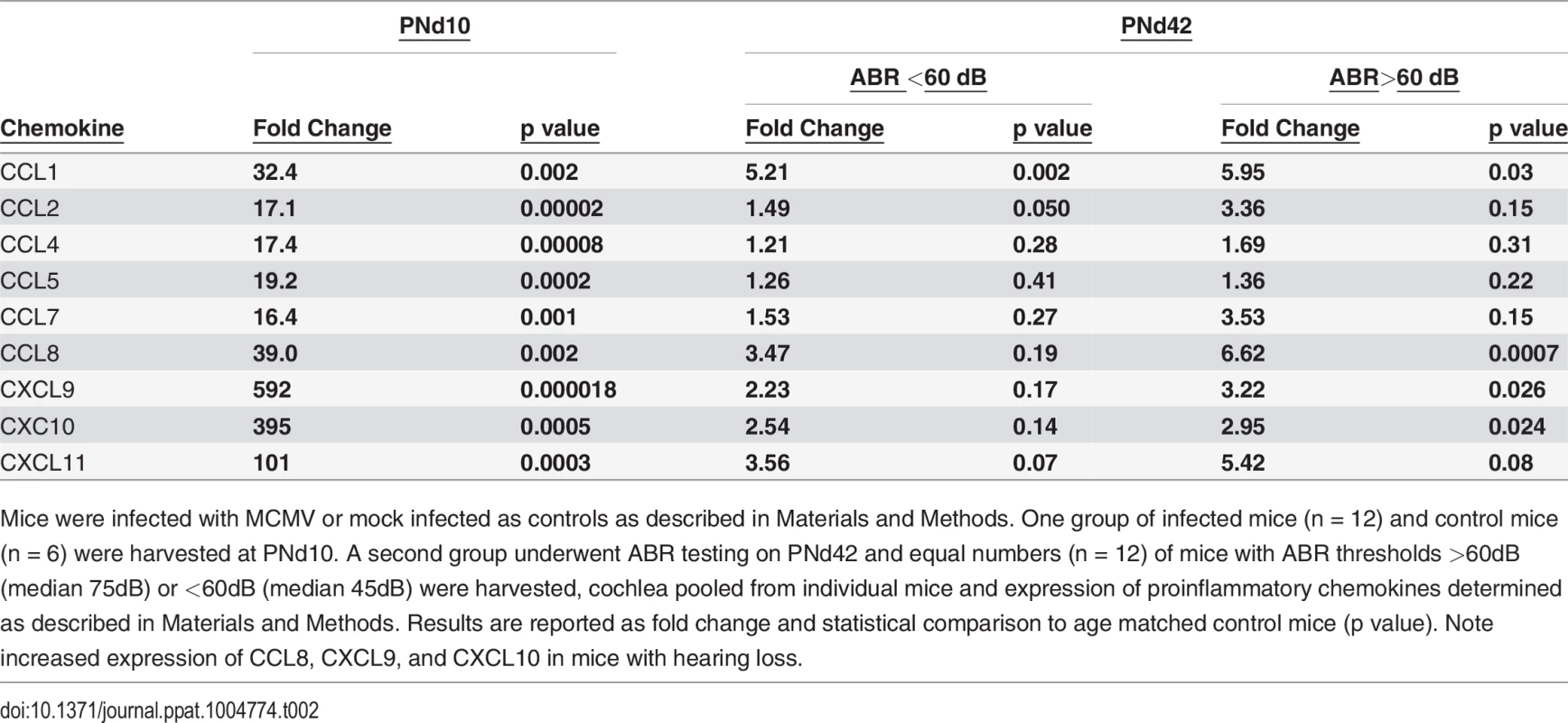 | | PNd10 | | PNd42 | | | |
|---|---|---|---|---|---|---|
| | | | ABR <60 dB | | ABR>60 dB | |
| Chemokine | Fold Change | p value | Fold Change | p value | Fold Change | p value |
| CCL1 | 32.4 | 0.002 | 5.21 | 0.002 | 5.95 | 0.03 |
| CCL2 | 17.1 | 0.00002 | 1.49 | 0.050 | 3.36 | 0.15 |
| CCL4 | 17.4 | 0.00008 | 1.21 | 0.28 | 1.69 | 0.31 |
| CCL5 | 19.2 | 0.0002 | 1.26 | 0.41 | 1.36 | 0.22 |
| CCL7 | 16.4 | 0.001 | 1.53 | 0.27 | 3.53 | 0.15 |
| CCL8 | 39.0 | 0.002 | 3.47 | 0.19 | 6.62 | 0.0007 |
| CXCL9 | 592 | 0.000018 | 2.23 | 0.17 | 3.22 | 0.026 |
| CXC10 | 395 | 0.0005 | 2.54 | 0.14 | 2.95 | 0.024 |
| CXCL11 | 101 | 0.0003 | 3.56 | 0.07 | 5.42 | 0.08 |

Mice were infected with MCMV or mock infected as controls as described in Materials and Methods. One group of infected mice (n = 12) and control mice (n = 6) were harvested at PNd10. A second group underwent ABR testing on PNd42 and equal numbers (n = 12) of mice with ABR thresholds >60dB (median 75dB) or <60dB (median 45dB) were harvested, cochlea pooled from individual mice and expression of proinflammatory chemokines determined as described in Materials and Methods. Results are reported as fold change and statistical comparison to age matched control mice (p value). Note increased expression of CCL8, CXCL9, and CXCL10 in mice with hearing loss.

doi:10.1371/journal.ppat.1004774.t002